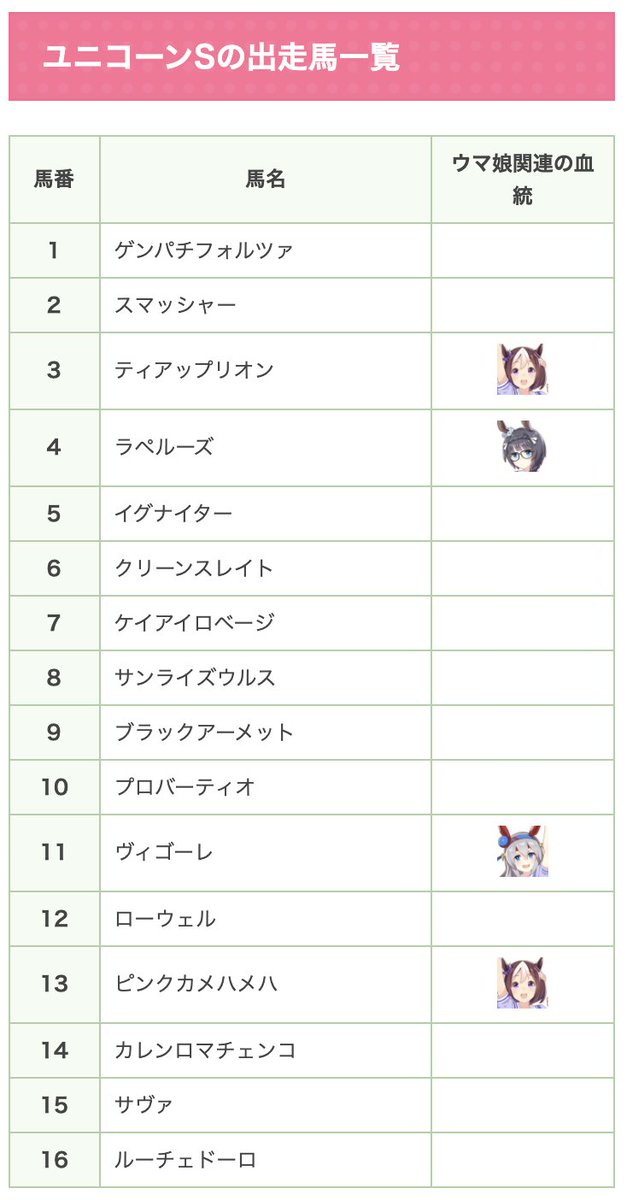 ユニコーンSの出走馬一覧

| 馬番 | 馬名 | ウマ娘関連の血統 |
|---|---|---|
| 1 | ゲンパチフォルツァ | |
| 2 | スマッシャー | |
| 3 | ティアップリオン | |
| 4 | ラペルーズ | |
| 5 | イグナイター | |
| 6 | クリーンスレイト | |
| 7 | ケイアイロベージ | |
| 8 | サンライズウルス | |
| 9 | ブラックアーメット | |
| 10 | プロバーティオ | |
| 11 | ヴィゴーレ | |
| 12 | ローウェル | |
| 13 | ピンクカメハメハ | |
| 14 | カレンロマチェンコ | |
| 15 | サヴァ | |
| 16 | ルーチェドーロ | |